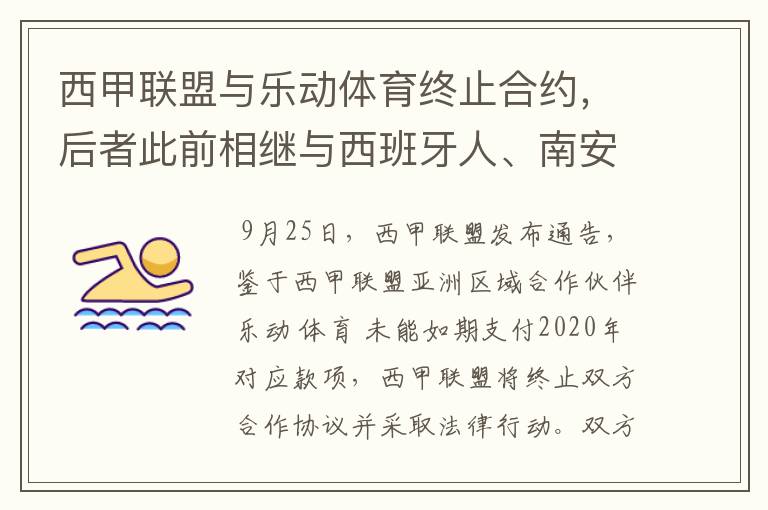 西甲联盟与乐动体育终止合约，后者此前相继与西班牙人、南安

9月25日，西甲联盟发布通告，鉴于西甲联盟亚洲区域合作伙伴乐动体育 未能如期支付2020年对应款项，西甲联盟将终止双方合作协议并采取法律行动。双方